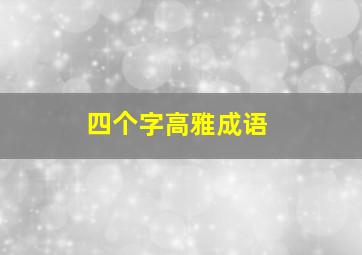 四个字高雅成语